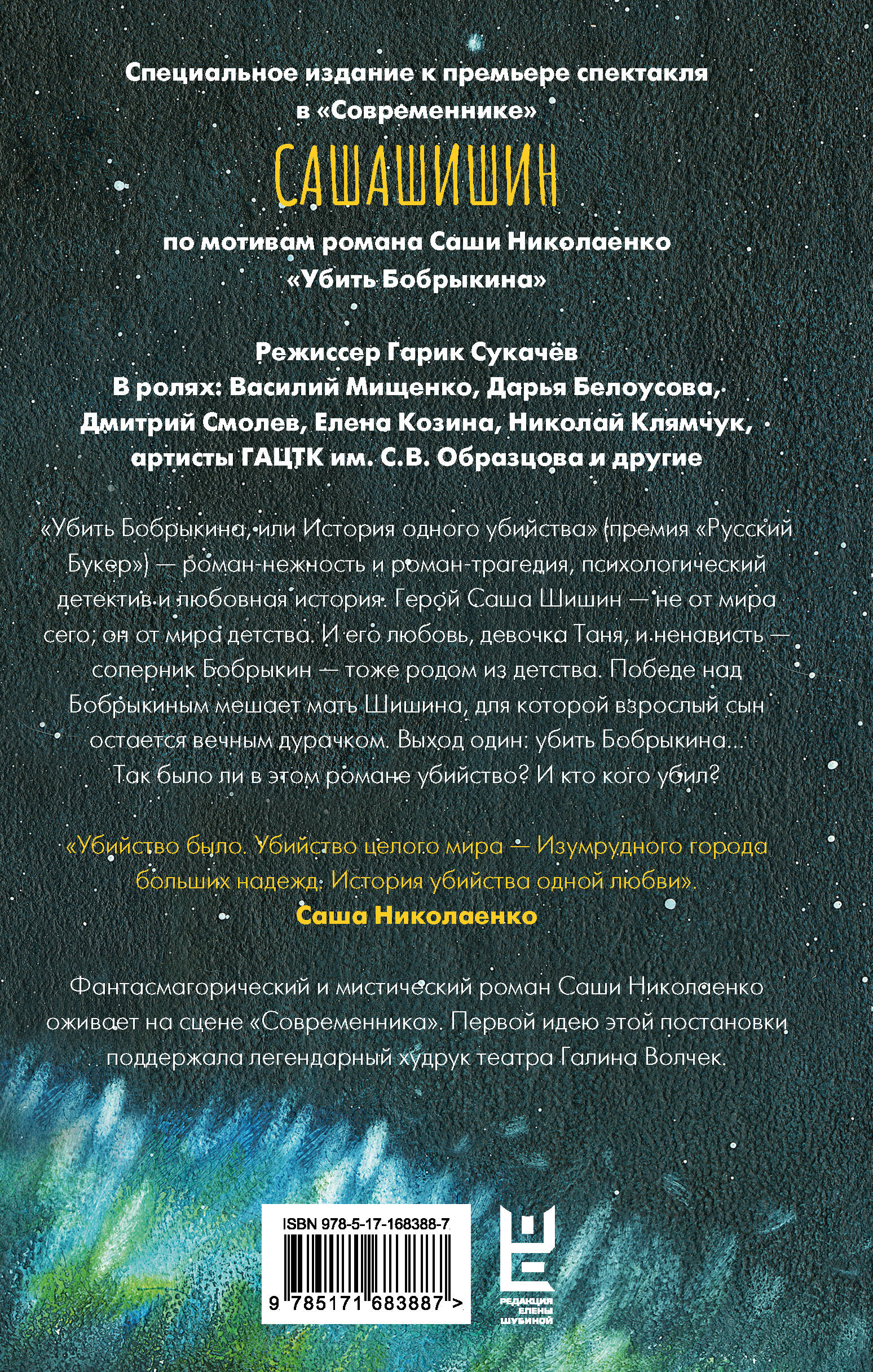 Специальное издание к премьере спектакля в «Современнике»

САШАШИШИН

по мотивам романа Саши Николаенко «Убить Бобрыкина»

Режиссер Гарик Сукачёв
В ролях: Василий Мищенко, Дарья Белоусова, Дмитрий Смолев, Елена Козина, Николай Клямчук, артисты ГАЦТК им. С.В. Образцова и другие

«Убить Бобрыкина, или История одного убийства» (премия «Русский Букер») — роман-нежность и роман-трагедия, психологический детектив и любовная история. Герой Саша Шишин — не от мира сего; он от мира детства. И его любовь, девочка Таня, и ненависть — соперник Бобрыкин — тоже родом из детства. Победе над Бобрыкиным мешает мать Шишина, для которой взрослый сын остается вечным дурачком. Выход один: убить Бобрыкина... Так было ли в этом романе убийство? И кто кого убил?

«Убийство было. Убийство целого мира — Изумрудного города больших надежд. История убийства одной любви».
Саша Николаенко

Фантасмагорический и мистический роман Саши Николаенко оживает на сцене «Современника». Первой идею этой постановки поддержала легендарный худрук театра Галина Волчек.

ISBN 978-5-17-168388-7
9 785171 683887 >

РЕДАКЦИЯ ЕЛЕНЫ ШУБИНОЙ